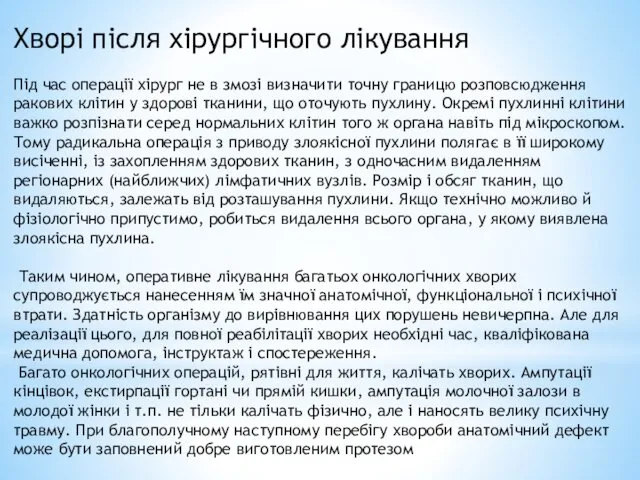 Хворі після хірургічного лікування

Під час операції хірург не в змозі визначити точну границю розповсюдження ракових клітин у здорові тканини, що оточують пухлину. Окремі пухлинні клітини важко розпізнати серед нормальних клітин того ж органа навіть під мікроскопом. Тому радикальна операція з приводу злоякісної пухлини полягає в її широкому висіченні, із захопленням здорових тканин, з одночасним видаленням регіонарних (найближчих) лімфатичних вузлів. Розмір і обсяг тканин, що видаляються, залежать від розташування пухлини. Якщо технічно можливо й фізіологічно припустимо, робиться видалення всього органа, у якому виявлена злоякісна пухлина.

Таким чином, оперативне лікування багатьох онкологічних хворих супроводжується нанесенням їм значної анатомічної, функціональної і психічної втрати. Здатність організму до вирівнювання цих порушень невичерпна. Але для реалізації цього, для повної реабілітації хворих необхідні час, кваліфікована медична допомога, інструктаж і спостереження.
Багато онкологічних операцій, рятівні для життя, калічать хворих. Ампутації кінцівок, екстирпації гортані чи прямій кишки, ампутація молочної залози в молодої жінки і т.п. не тільки калічать фізично, але і наносять велику психічну травму. При благополучному наступному перебігу хвороби анатомічний дефект може бути заповнений добре виготовленим протезом